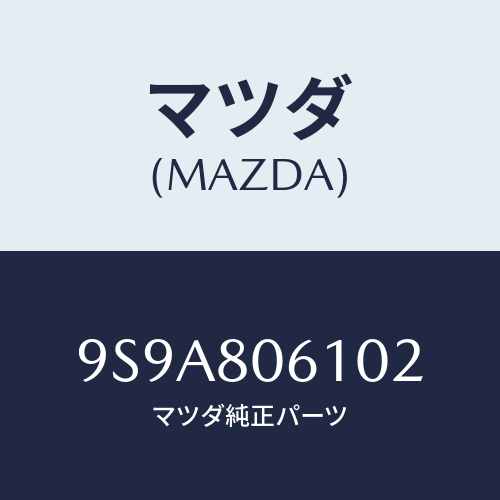 マツダ
(MAZDA)

9S9A806102
マツダ純正パーツ